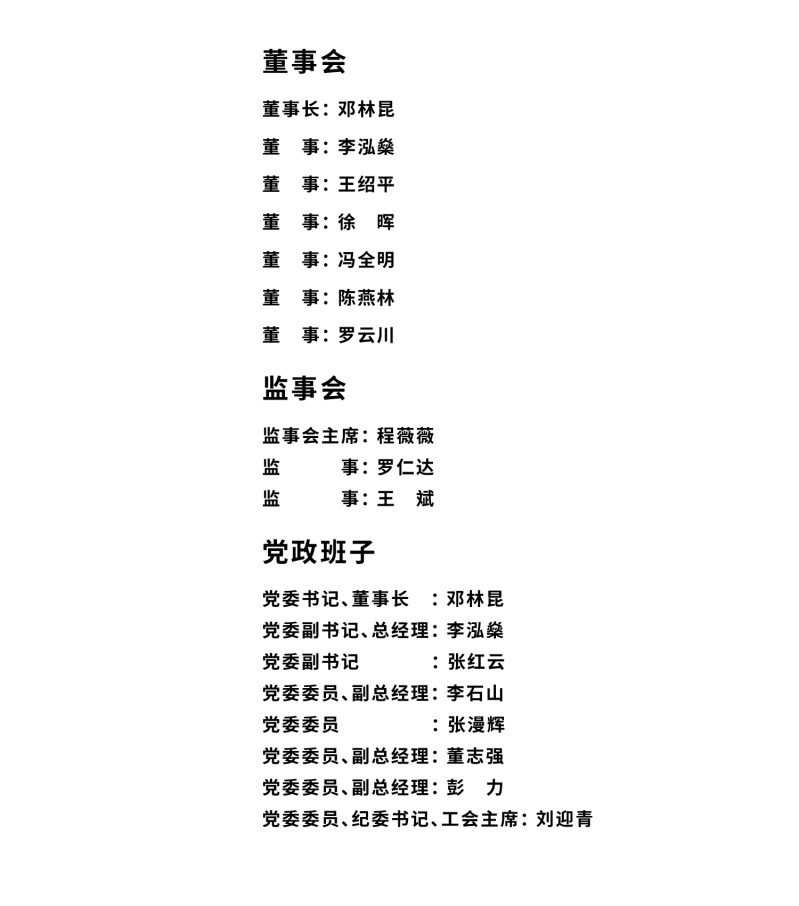 董事会

董事长：邓林昆

董　事：李泓燊

董　事：王绍平

董　事：徐　晖

董　事：冯全明

董　事：陈燕林

董　事：罗云川

监事会

监事会主席：程薇薇

监　　　事：罗仁达

监　　　事：王　斌

党政班子

党委书记、董事长　：邓林昆

党委副书记、总经理：李泓燊

党委副书记　　　　：张红云

党委委员、副总经理：李石山

党委委员　　　　　：张漫辉

党委委员、副总经理：董志强

党委委员、副总经理：彭　力

党委委员、纪委书记、工会主席：刘迎青